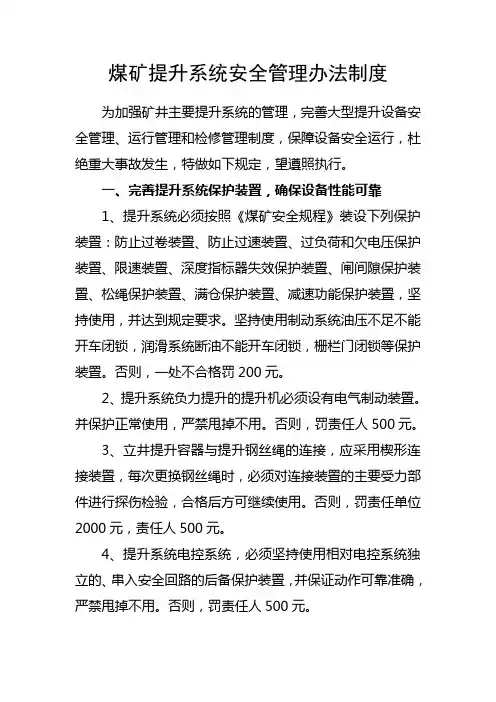 煤矿提升系统安全管理办法制度

为加强矿井主要提升系统的管理，完善大型提升设备安全管理、运行管理和检修管理制度，保障设备安全运行，杜绝重大事故发生，特做如下规定，望遵照执行。

一、完善提升系统保护装置，确保设备性能可靠

1、提升系统必须按照《煤矿安全规程》装设下列保护装置：防止过卷装置、防止过速装置、过负荷和欠电压保护装置、限速装置、深度指标器失效保护装置、闸间隙保护装置、松绳保护装置、满仓保护装置、减速功能保护装置，坚持使用，并达到规定要求。坚持使用制动系统油压不足不能开车闭锁，润滑系统断油不能开车闭锁，栅栏门闭锁等保护装置。否则，一处不合格罚 200 元。

2、提升系统负力提升的提升机必须设有电气制动装置。并保护正常使用，严禁甩掉不用。否则，罚责任人 500 元。

3、立井提升容器与提升钢丝绳的连接，应采用楔形连接装置，每次更换钢丝绳时，必须对连接装置的主要受力部件进行探伤检验，合格后方可继续使用。否则，罚责任单位 2000 元，责任人 500 元。

4、提升系统电控系统，必须坚持使用相对电控系统独立的、串入安全回路的后备保护装置，并保证动作可靠准确，严禁甩掉不用。否则，罚责任人 500 元。